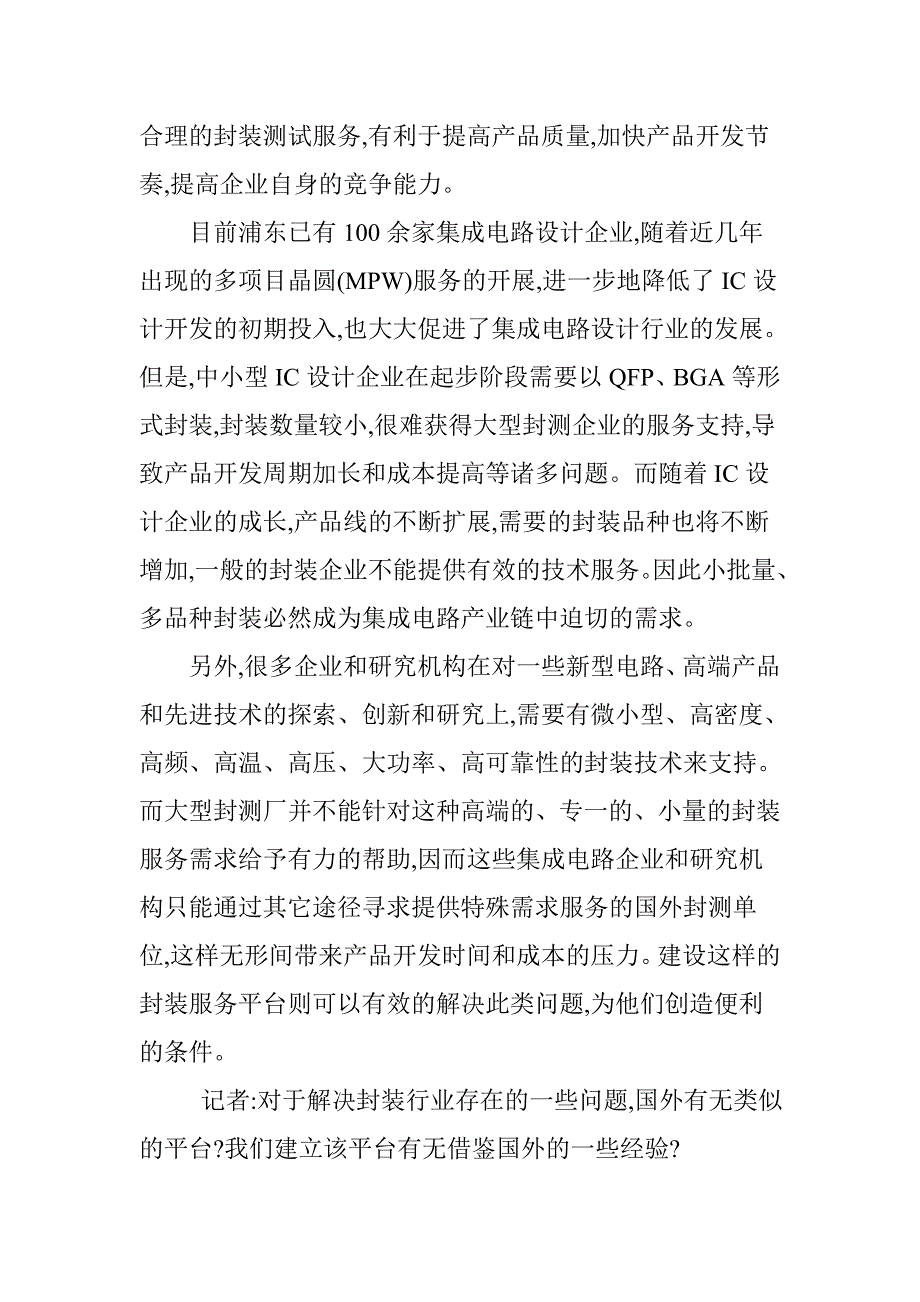 合理的封装测试服务,有利于提高产品质量,加快产品开发节奏,提高企业自身的竞争能力。

目前浦东已有 100 余家集成电路设计企业,随着近几年出现的多项目晶圆(MPW)服务的开展,进一步地降低了 IC 设计开发的初期投入,也大大促进了集成电路设计行业的发展。但是,中小型 IC 设计企业在起步阶段需要以 QFP、BGA 等形式封装,封装数量较小,很难获得大型封测企业的服务支持,导致产品开发周期加长和成本提高等诸多问题。而随着 IC 设计企业的成长,产品线的不断扩展,需要的封装品种也将不断增加,一般的封装企业不能提供有效的技术服务。因此小批量、多品种封装必然成为集成电路产业链中迫切的需求。

另外,很多企业和研究机构在对一些新型电路、高端产品和先进技术的探索、创新和研究上,需要有微小型、高密度、高频、高温、高压、大功率、高可靠性的封装技术来支持。而大型封测厂并不能针对这种高端的、专一的、小量的封装服务需求给予有力的帮助,因而这些集成电路企业和研究机构只能通过其它途径寻求提供特殊需求服务的国外封测单位,这样无形间带来产品开发时间和成本的压力。建设这样的封装服务平台则可以有效的解决此类问题,为他们创造便利的条件。

记者:对于解决封装行业存在的一些问题,国外有无类似的平台?我们建立该平台有无借鉴国外的一些经验?